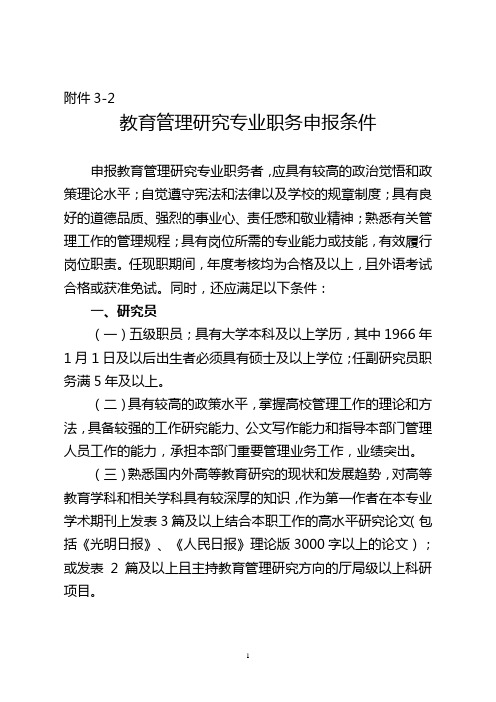 附件 3-2

教育管理研究专业职务申报条件

申报教育管理研究专业职务者，应具有较高的政治觉悟和政策理论水平；自觉遵守宪法和法律以及学校的规章制度；具有良好的道德品质、强烈的事业心、责任感和敬业精神；熟悉有关管理工作的管理规程；具有岗位所需的专业能力或技能，有效履行岗位职责。任现职期间，年度考核均为合格及以上，且外语考试合格或获准免试。同时，还应满足以下条件：

一、研究员

（一）五级职员；具有大学本科及以上学历，其中 1966 年 1 月 1 日及以后出生者必须具有硕士及以上学位；任副研究员职务满 5 年及以上。

（二）具有较高的政策水平，掌握高校管理工作的理论和方法，具备较强的工作研究能力、公文写作能力和指导本部门管理人员工作的能力，承担本部门重要管理业务工作，业绩突出。

（三）熟悉国内外高等教育研究的现状和发展趋势，对高等教育学科和相关学科具有较深厚的知识，作为第一作者在本专业学术期刊上发表 3 篇及以上结合本职工作的高水平研究论文（包括《光明日报》、《人民日报》理论版 3000 字以上的论文）；或发表 2 篇及以上且主持教育管理研究方向的厅局级以上科研项目。

1